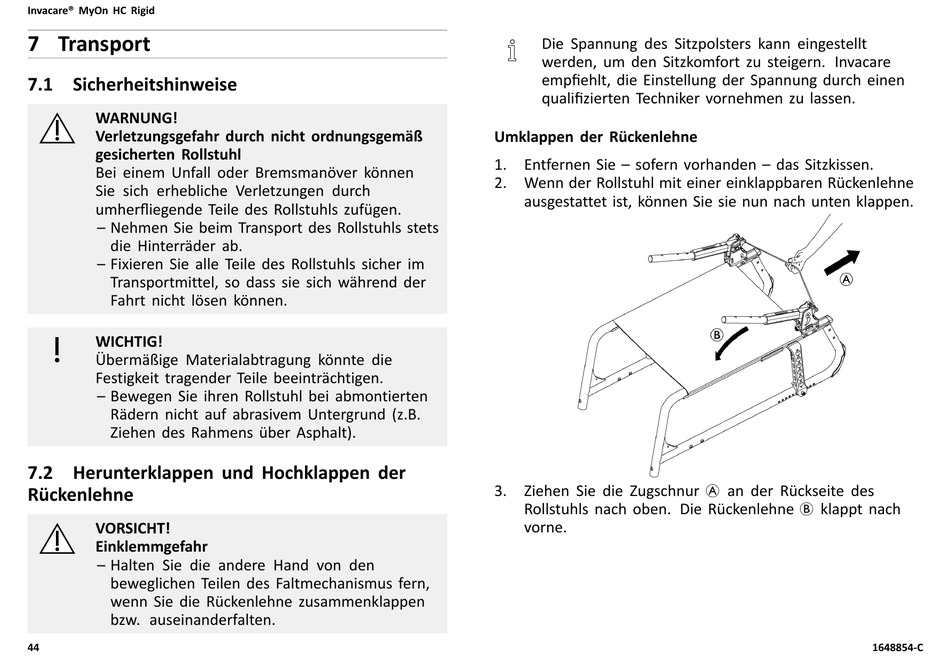 Invacare® MyOn HC Rigid

7 Transport

7.1 Sicherheitshinweise

WARNUNG!
Verletzungsgefahr durch nicht ordnungsgemäß gesicherten Rollstuhl
Bei einem Unfall oder Bremsmanöver können Sie sich erhebliche Verletzungen durch umherfliegende Teile des Rollstuhls zufügen.
– Nehmen Sie beim Transport des Rollstuhls stets die Hinterräder ab.
– Fixieren Sie alle Teile des Rollstuhls sicher im Transportmittel, so dass sie sich während der Fahrt nicht lösen können.

WICHTIG!
Übermäßige Materialabtragung könnte die Festigkeit tragender Teile beeinträchtigen.
– Bewegen Sie ihren Rollstuhl bei abmontierten Rädern nicht auf abrasivem Untergrund (z.B. Ziehen des Rahmens über Asphalt).

7.2 Herunterklappen und Hochklappen der Rückenlehne

VORSICHT!
Einklemmgefahr
– Halten Sie die andere Hand von den beweglichen Teilen des Faltmechanismus fern, wenn Sie die Rückenlehne zusammenklappen bzw. auseinanderfalten.

Die Spannung des Sitzpolsters kann eingestellt werden, um den Sitzkomfort zu steigern. Invacare empfiehlt, die Einstellung der Spannung durch einen qualifizierten Techniker vornehmen zu lassen.

Umklappen der Rückenlehne

1. Entfernen Sie – sofern vorhanden – das Sitzkissen.
2. Wenn der Rollstuhl mit einer einklappbaren Rückenlehne ausgestattet ist, können Sie sie nun nach unten klappen.

Ⓐ
Ⓑ

3. Ziehen Sie die Zugschnur Ⓐ an der Rückseite des Rollstuhls nach oben. Die Rückenlehne Ⓑ klappt nach vorne.

44

1648854-C